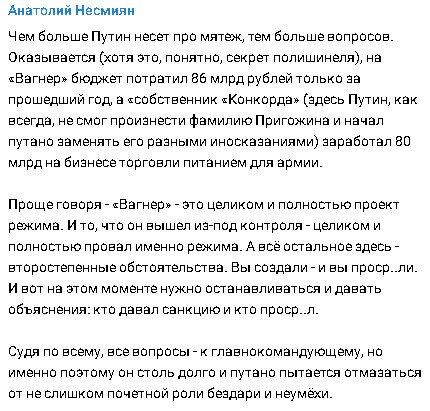 Анатолий Несмиян

Чем больше Путин несет про мятеж, тем больше вопросов. Оказывается (хотя это, понятно, секрет полишинеля), на «Вагнер» бюджет потратил 86 млрд рублей только за прошедший год, а «собственник «Конкорда» (здесь Путин, как всегда, не смог произнести фамилию Пригожина и начал путано заменять его разными иносказаниями) заработал 80 млрд на бизнесе торговли питанием для армии.

Проще говоря - «Вагнер» - это целиком и полностью проект режима. И то, что он вышел из-под контроля - целиком и полностью провал именно режима. А всё остальное здесь - второстепенные обстоятельства. Вы создали - и вы проср..ли. И вот на этом моменте нужно останавливаться и давать объяснения: кто давал санкцию и кто проср..л.

Судя по всему, все вопросы - к главнокомандующему, но именно поэтому он столь долго и путано пытается отмазаться от не слишком почетной роли бездари и неумёхи.